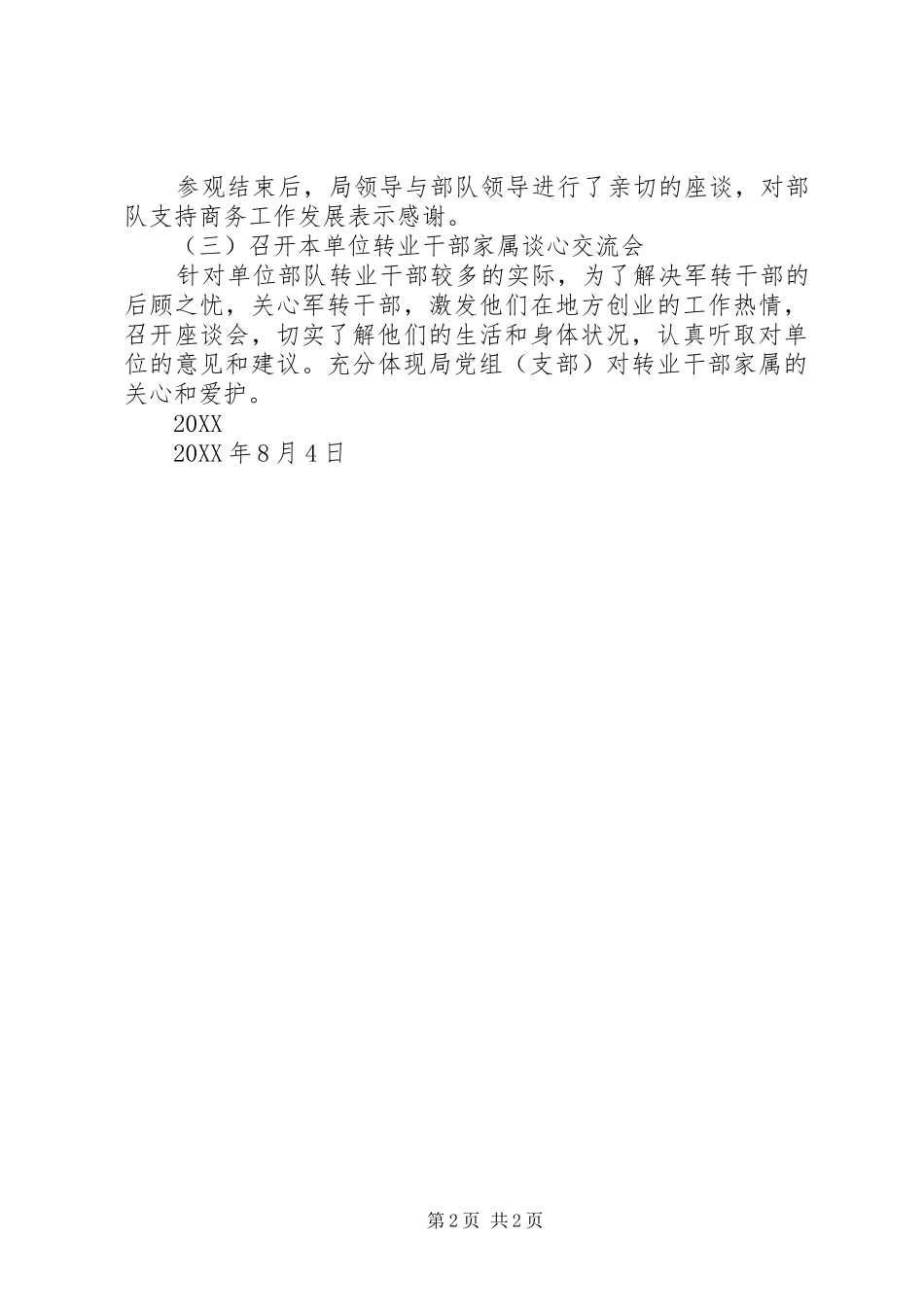 参观结束后，局领导与部队领导进行了亲切的座谈，对部队支持商务工作发展表示感谢。

（三）召开本单位转业干部家属谈心交流会

针对单位部队转业干部较多的实际，为了解决军转干部的后顾之忧，关心军转干部，激发他们在地方创业的工作热情，召开座谈会，切实了解他们的生活和身体状况，认真听取对单位的意见和建议。充分体现局党组（支部）对转业干部家属的关心和爱护。

20XX

20XX 年 8 月 4 日

第 2 页 共 2 页